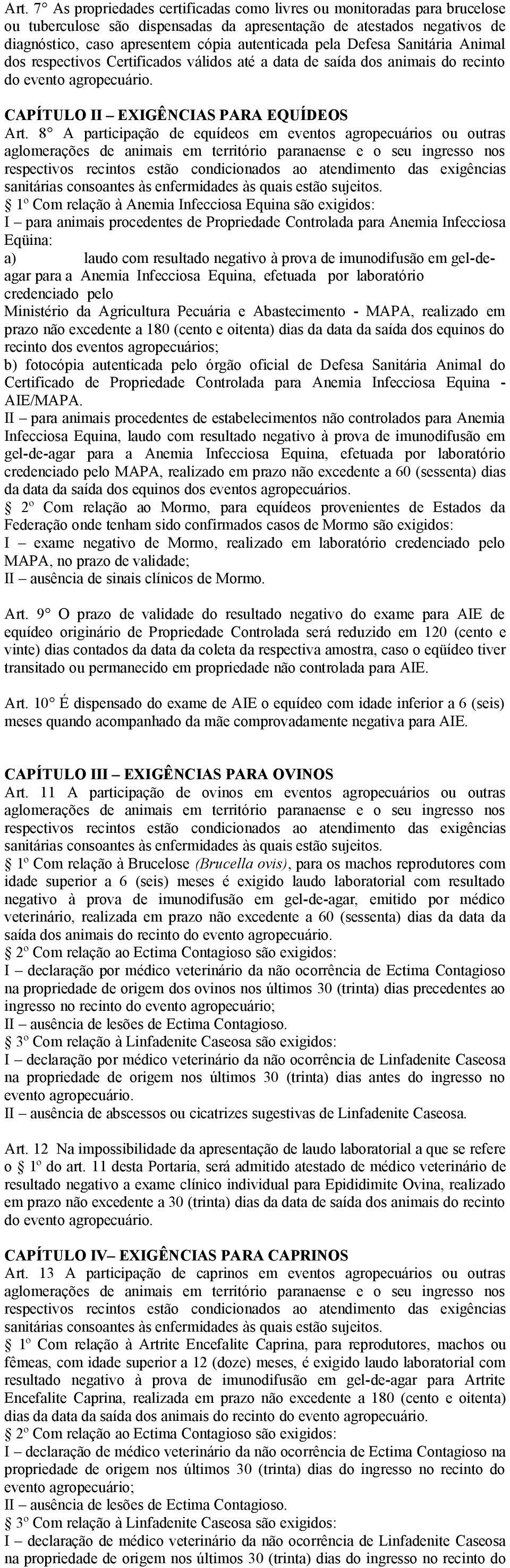 Art. 7° As propriedades certificadas como livres ou monitoradas para brucelose ou tuberculose são dispensadas da apresentação de atestados negativos de diagnóstico, caso apresentem cópia autenticada pela Defesa Sanitária Animal dos respectivos Certificados válidos até a data de saída dos animais do recinto do evento agropecuário.

CAPÍTULO II – EXIGÊNCIAS PARA EQUÍDEOS
Art. 8° A participação de equídeos em eventos agropecuários ou outras aglomerações de animais em território paranaense e o seu ingresso nos respectivos recintos estão condicionados ao atendimento das exigências sanitárias consoantes às enfermidades às quais estão sujeitos.
§ 1º Com relação à Anemia Infecciosa Equina são exigidos:
I – para animais procedentes de Propriedade Controlada para Anemia Infecciosa Eqüina:
a) laudo com resultado negativo à prova de imunodifusão em gel-de-agar para a Anemia Infecciosa Equina, efetuada por laboratório credenciado pelo
Ministério da Agricultura Pecuária e Abastecimento - MAPA, realizado em prazo não excedente a 180 (cento e oitenta) dias da data da saída dos equinos do recinto dos eventos agropecuários;
b) fotocópia autenticada pelo órgão oficial de Defesa Sanitária Animal do Certificado de Propriedade Controlada para Anemia Infecciosa Equina - AIE/MAPA.
II – para animais procedentes de estabelecimentos não controlados para Anemia Infecciosa Equina, laudo com resultado negativo à prova de imunodifusão em gel-de-agar para a Anemia Infecciosa Equina, efetuada por laboratório credenciado pelo MAPA, realizado em prazo não excedente a 60 (sessenta) dias da data da saída dos equinos dos eventos agropecuários.
§ 2º Com relação ao Mormo, para equídeos provenientes de Estados da Federação onde tenham sido confirmados casos de Mormo são exigidos:
I – exame negativo de Mormo, realizado em laboratório credenciado pelo MAPA, no prazo de validade;
II – ausência de sinais clínicos de Mormo.

Art. 9° O prazo de validade do resultado negativo do exame para AIE de equídeo originário de Propriedade Controlada será reduzido em 120 (cento e vinte) dias contados da data da coleta da respectiva amostra, caso o eqüídeo tiver transitado ou permanecido em propriedade não controlada para AIE.

Art. 10° É dispensado do exame de AIE o equídeo com idade inferior a 6 (seis) meses quando acompanhado da mãe comprovadamente negativa para AIE.

CAPÍTULO III – EXIGÊNCIAS PARA OVINOS
Art. 11 A participação de ovinos em eventos agropecuários ou outras aglomerações de animais em território paranaense e o seu ingresso nos respectivos recintos estão condicionados ao atendimento das exigências sanitárias consoantes às enfermidades às quais estão sujeitos.
§ 1º Com relação à Brucelose (Brucella ovis), para os machos reprodutores com idade superior a 6 (seis) meses é exigido laudo laboratorial com resultado negativo à prova de imunodifusão em gel-de-agar, emitido por médico veterinário, realizada em prazo não excedente a 60 (sessenta) dias da data da saída dos animais do recinto do evento agropecuário.
§ 2º Com relação ao Ectima Contagioso são exigidos:
I – declaração por médico veterinário da não ocorrência de Ectima Contagioso na propriedade de origem dos ovinos nos últimos 30 (trinta) dias precedentes ao ingresso no recinto do evento agropecuário;
II – ausência de lesões de Ectima Contagioso.
§ 3º Com relação à Linfadenite Caseosa são exigidos:
I – declaração por médico veterinário da não ocorrência de Linfadenite Caseosa na propriedade de origem nos últimos 30 (trinta) dias antes do ingresso no evento agropecuário.
II – ausência de abscessos ou cicatrizes sugestivas de Linfadenite Caseosa.

Art. 12 Na impossibilidade da apresentação de laudo laboratorial a que se refere o § 1º do art. 11 desta Portaria, será admitido atestado de médico veterinário de resultado negativo a exame clínico individual para Epididimite Ovina, realizado em prazo não excedente a 30 (trinta) dias da data de saída dos animais do recinto do evento agropecuário.

CAPÍTULO IV– EXIGÊNCIAS PARA CAPRINOS
Art. 13 A participação de caprinos em eventos agropecuários ou outras aglomerações de animais em território paranaense e o seu ingresso nos respectivos recintos estão condicionados ao atendimento das exigências sanitárias consoantes às enfermidades às quais estão sujeitos.
§ 1º Com relação à Artrite Encefalite Caprina, para reprodutores, machos ou fêmeas, com idade superior a 12 (doze) meses, é exigido laudo laboratorial com resultado negativo à prova de imunodifusão em gel-de-agar para Artrite Encefalite Caprina, realizada em prazo não excedente a 180 (cento e oitenta) dias da data da saída dos animais do recinto do evento agropecuário.
§ 2º Com relação ao Ectima Contagioso são exigidos:
I – declaração de médico veterinário da não ocorrência de Ectima Contagioso na propriedade de origem nos últimos 30 (trinta) dias do ingresso no recinto do evento agropecuário;
II – ausência de lesões de Ectima Contagioso.
§ 3º Com relação à Linfadenite Caseosa são exigidos:
I – declaração de médico veterinário da não ocorrência de Linfadenite Caseosa na propriedade de origem nos últimos 30 (trinta) dias do ingresso no recinto do